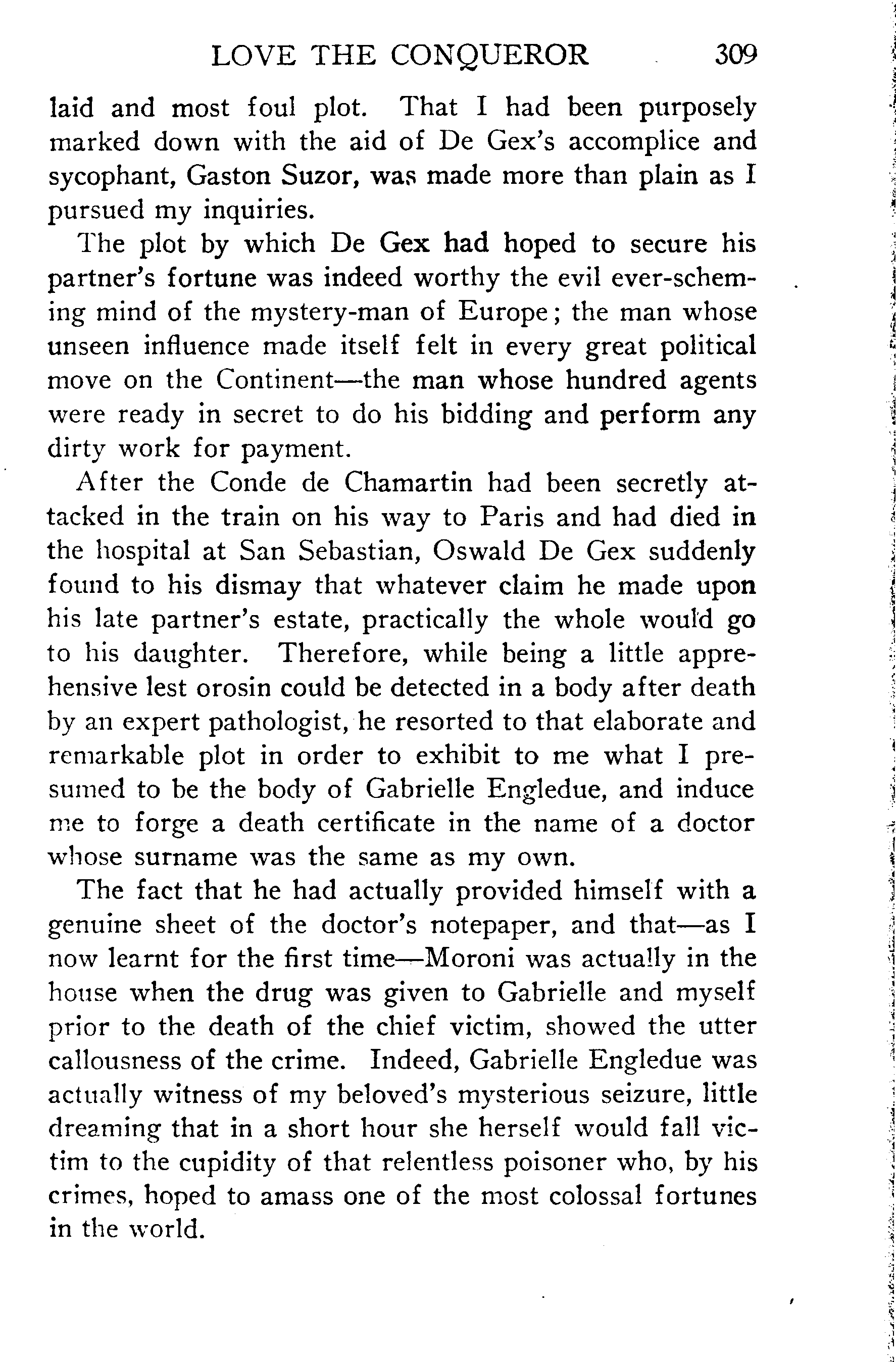 LOVE THE CONQUEROR 309

laid and most foul plot. That I had been purposely marked down with the aid of De Gex's accomplice and sycophant, Gaston Suzor, was made more than plain as I pursued my inquiries.

The plot by which De Gex had hoped to secure his partner's fortune was indeed worthy the evil ever-scheming mind of the mystery-man of Europe; the man whose unseen influence made itself felt in every great political move on the Continent—the man whose hundred agents were ready in secret to do his bidding and perform any dirty work for payment.

After the Conde de Chamartin had been secretly attacked in the train on his way to Paris and had died in the hospital at San Sebastian, Oswald De Gex suddenly found to his dismay that whatever claim he made upon his late partner's estate, practically the whole would go to his daughter. Therefore, while being a little apprehensive lest orosin could be detected in a body after death by an expert pathologist, he resorted to that elaborate and remarkable plot in order to exhibit to me what I presumed to be the body of Gabrielle Engledue, and induce me to forge a death certificate in the name of a doctor whose surname was the same as my own.

The fact that he had actually provided himself with a genuine sheet of the doctor's notepaper, and that—as I now learnt for the first time—Moroni was actually in the house when the drug was given to Gabrielle and myself prior to the death of the chief victim, showed the utter callousness of the crime. Indeed, Gabrielle Engledue was actually witness of my beloved's mysterious seizure, little dreaming that in a short hour she herself would fall victim to the cupidity of that relentless poisoner who, by his crimes, hoped to amass one of the most colossal fortunes in the world.